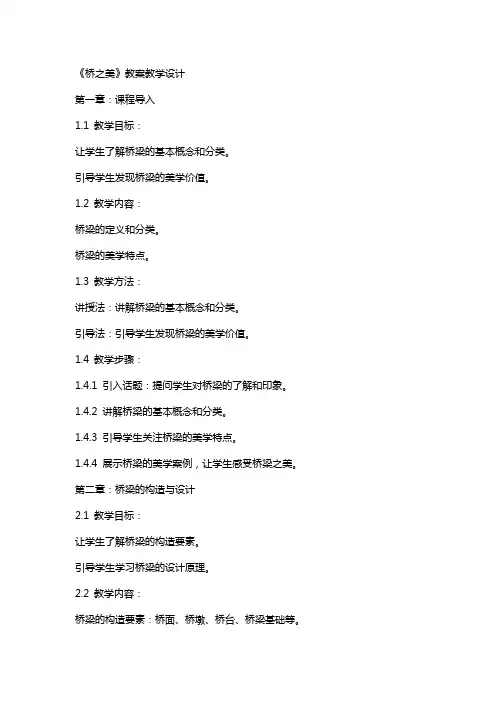 《桥之美》教案教学设计

第一章：课程导入

1.1 教学目标：

让学生了解桥梁的基本概念和分类。

引导学生发现桥梁的美学价值。

1.2 教学内容：

桥梁的定义和分类。

桥梁的美学特点。

1.3 教学方法：

讲授法：讲解桥梁的基本概念和分类。

引导法：引导学生发现桥梁的美学价值。

1.4 教学步骤：

1.4.1 引入话题：提问学生对桥梁的了解和印象。

1.4.2 讲解桥梁的基本概念和分类。

1.4.3 引导学生关注桥梁的美学特点。

1.4.4 展示桥梁的美学案例，让学生感受桥梁之美。

第二章：桥梁的构造与设计

2.1 教学目标：

让学生了解桥梁的构造要素。

引导学生学习桥梁的设计原理。

2.2 教学内容：

桥梁的构造要素：桥面、桥墩、桥台、桥梁基础等。